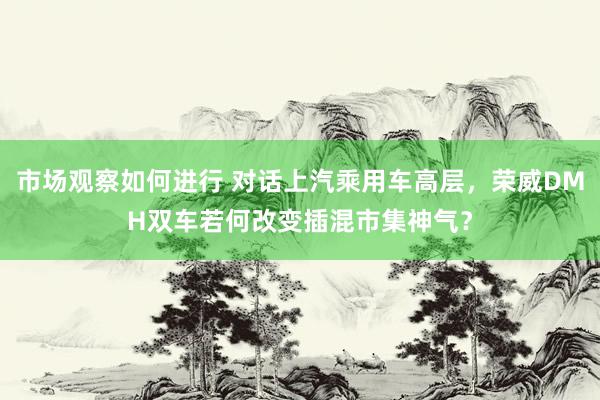 市场观察如何进行 对话上汽乘用车高层，荣威DMH双车若何改变插混市集神气？